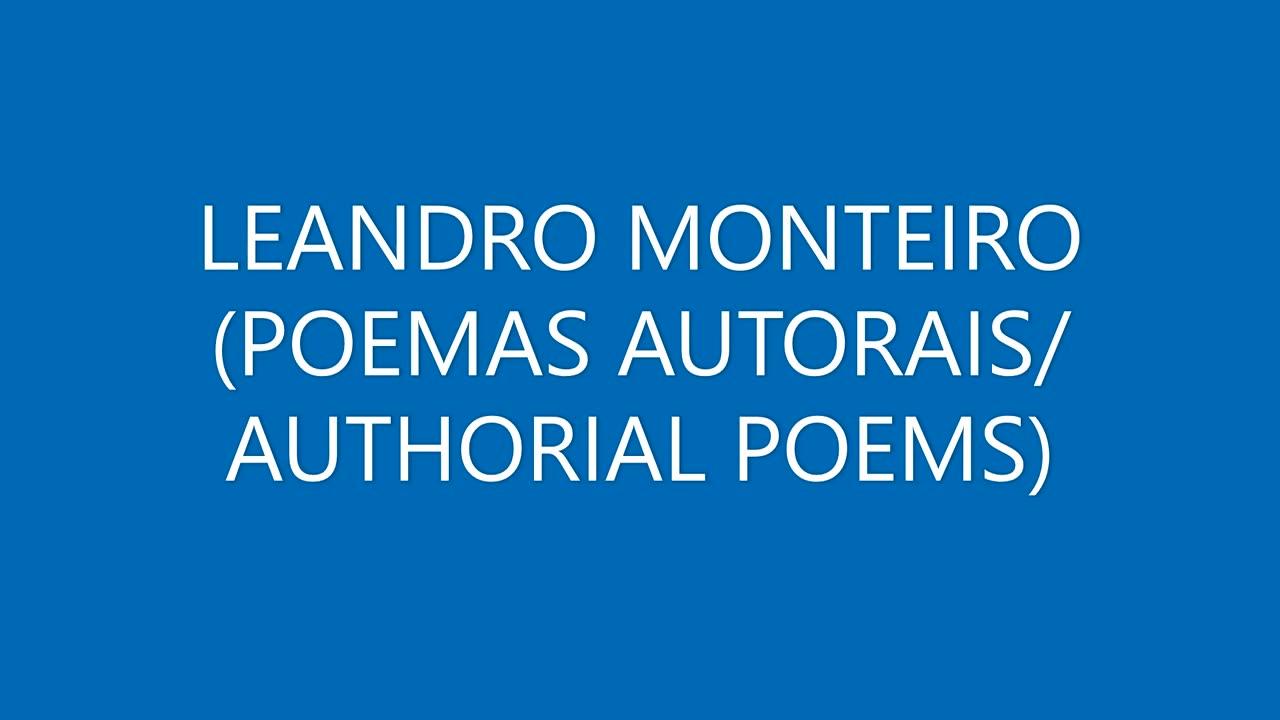 LEANDRO MONTEIRO (POEMAS AUTORAIS/ AUTHORIAL POEMS)